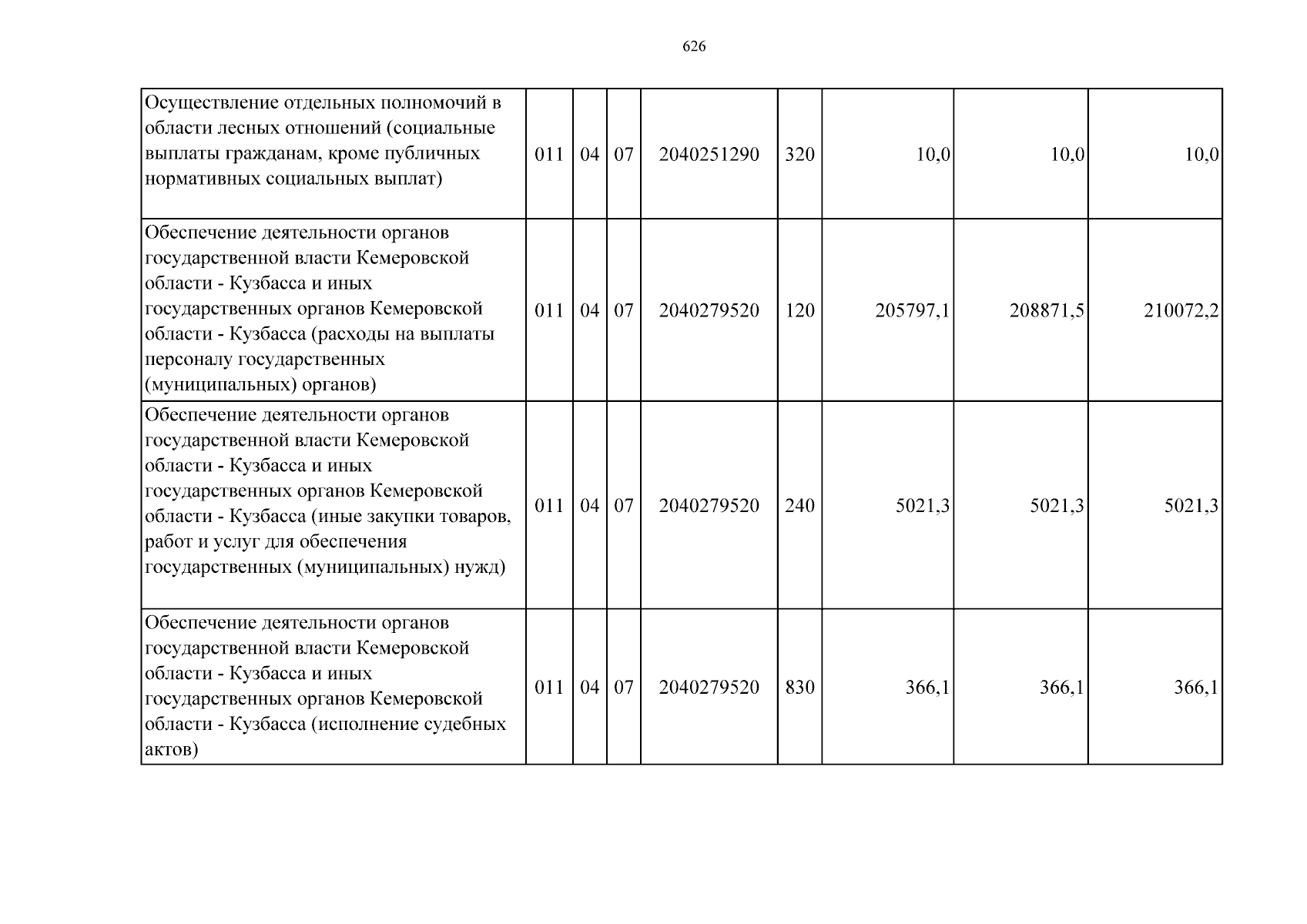 626

| Осуществление отдельных полномочий в области лесных отношений (социальные выплаты гражданам, кроме публичных нормативных социальных выплат) | 011 | 04 | 07 | 2040251290 | 320 | 10,0 | 10,0 | 10,0 |
|---|---|---|---|---|---|---|---|---|
| Обеспечение деятельности органов государственной власти Кемеровской области - Кузбасса и иных государственных органов Кемеровской области - Кузбасса (расходы на выплаты персоналу государственных (муниципальных) органов) | 011 | 04 | 07 | 2040279520 | 120 | 205797,1 | 208871,5 | 210072,2 |
| Обеспечение деятельности органов государственной власти Кемеровской области - Кузбасса и иных государственных органов Кемеровской области - Кузбасса (иные закупки товаров, работ и услуг для обеспечения государственных (муниципальных) нужд) | 011 | 04 | 07 | 2040279520 | 240 | 5021,3 | 5021,3 | 5021,3 |
| Обеспечение деятельности органов государственной власти Кемеровской области - Кузбасса и иных государственных органов Кемеровской области - Кузбасса (исполнение судебных актов) | 011 | 04 | 07 | 2040279520 | 830 | 366,1 | 366,1 | 366,1 |